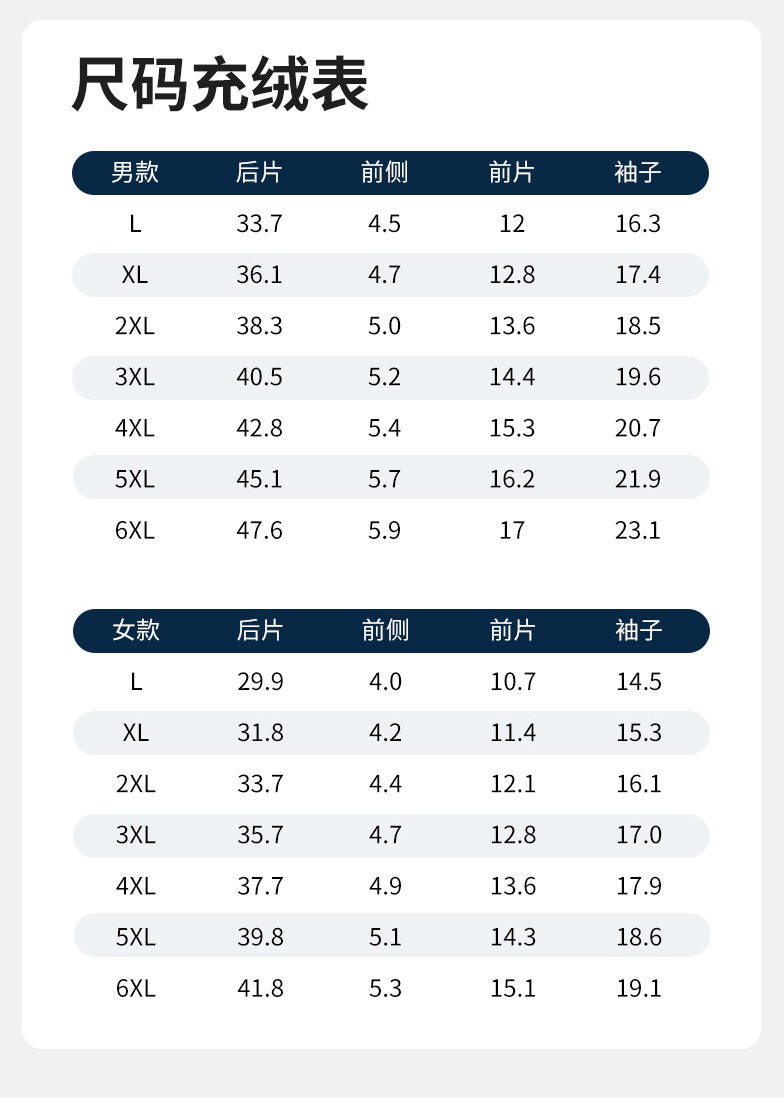 尺码充绒表

| 男款 | 后片 | 前侧 | 前片 | 袖子 |
|---|---|---|---|---|
| L | 33.7 | 4.5 | 12 | 16.3 |
| XL | 36.1 | 4.7 | 12.8 | 17.4 |
| 2XL | 38.3 | 5.0 | 13.6 | 18.5 |
| 3XL | 40.5 | 5.2 | 14.4 | 19.6 |
| 4XL | 42.8 | 5.4 | 15.3 | 20.7 |
| 5XL | 45.1 | 5.7 | 16.2 | 21.9 |
| 6XL | 47.6 | 5.9 | 17 | 23.1 |

| 女款 | 后片 | 前侧 | 前片 | 袖子 |
|---|---|---|---|---|
| L | 29.9 | 4.0 | 10.7 | 14.5 |
| XL | 31.8 | 4.2 | 11.4 | 15.3 |
| 2XL | 33.7 | 4.4 | 12.1 | 16.1 |
| 3XL | 35.7 | 4.7 | 12.8 | 17.0 |
| 4XL | 37.7 | 4.9 | 13.6 | 17.9 |
| 5XL | 39.8 | 5.1 | 14.3 | 18.6 |
| 6XL | 41.8 | 5.3 | 15.1 | 19.1 |